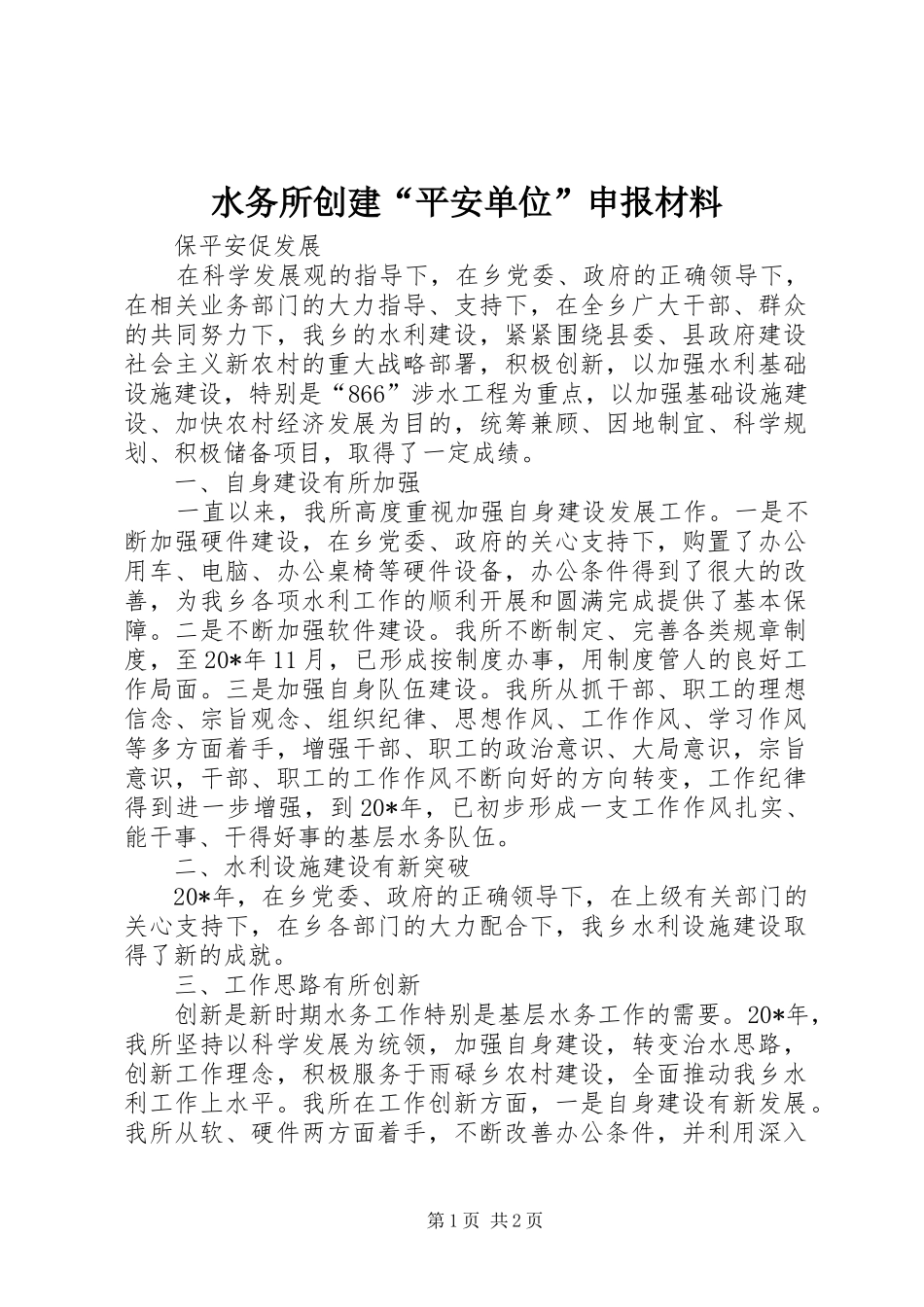 水务所创建“平安单位”申报材料

保平安促发展

在科学发展观的指导下，在乡党委、政府的正确领导下，在相关业务部门的大力指导、支持下，在全乡广大干部、群众的共同努力下，我乡的水利建设，紧紧围绕县委、县政府建设社会主义新农村的重大战略部署，积极创新，以加强水利基础设施建设，特别是“866”涉水工程为重点，以加强基础设施建设、加快农村经济发展为目的，统筹兼顾、因地制宜、科学规划、积极储备项目，取得了一定成绩。

一、自身建设有所加强

一直以来，我所高度重视加强自身建设发展工作。一是不断加强硬件建设，在乡党委、政府的关心支持下，购置了办公用车、电脑、办公桌椅等硬件设备，办公条件得到了很大的改善，为我乡各项水利工作的顺利开展和圆满完成提供了基本保障。二是不断加强软件建设。我所不断制定、完善各类规章制度，至20*年11月，已形成按制度办事，用制度管人的良好工作局面。三是加强自身队伍建设。我所从抓干部、职工的理想信念、宗旨观念、组织纪律、思想作风、工作作风、学习作风等多方面着手，增强干部、职工的政治意识、大局意识，宗旨意识，干部、职工的工作作风不断向好的方向转变，工作纪律得到进一步增强，到20*年，已初步形成一支工作作风扎实、能干事、干得好事的基层水务队伍。

二、水利设施建设有新突破

20*年，在乡党委、政府的正确领导下，在上级有关部门的关心支持下，在乡各部门的大力配合下，我乡水利设施建设取得了新的成就。

三、工作思路有所创新

创新是新时期水务工作特别是基层水务工作的需要。20*年，我所坚持以科学发展为统领，加强自身建设，转变治水思路，创新工作理念，积极服务于雨碌乡农村建设，全面推动我乡水利工作上水平。我所在工作创新方面，一是自身建设有新发展。我所从软、硬件两方面着手，不断改善办公条件，并利用深入

第1页 共2页